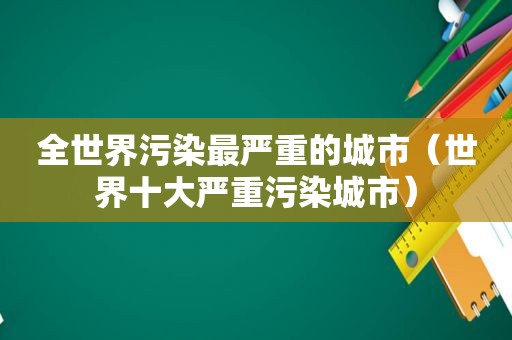 全世界污染最严重的城市（世界十大严重污染城市）